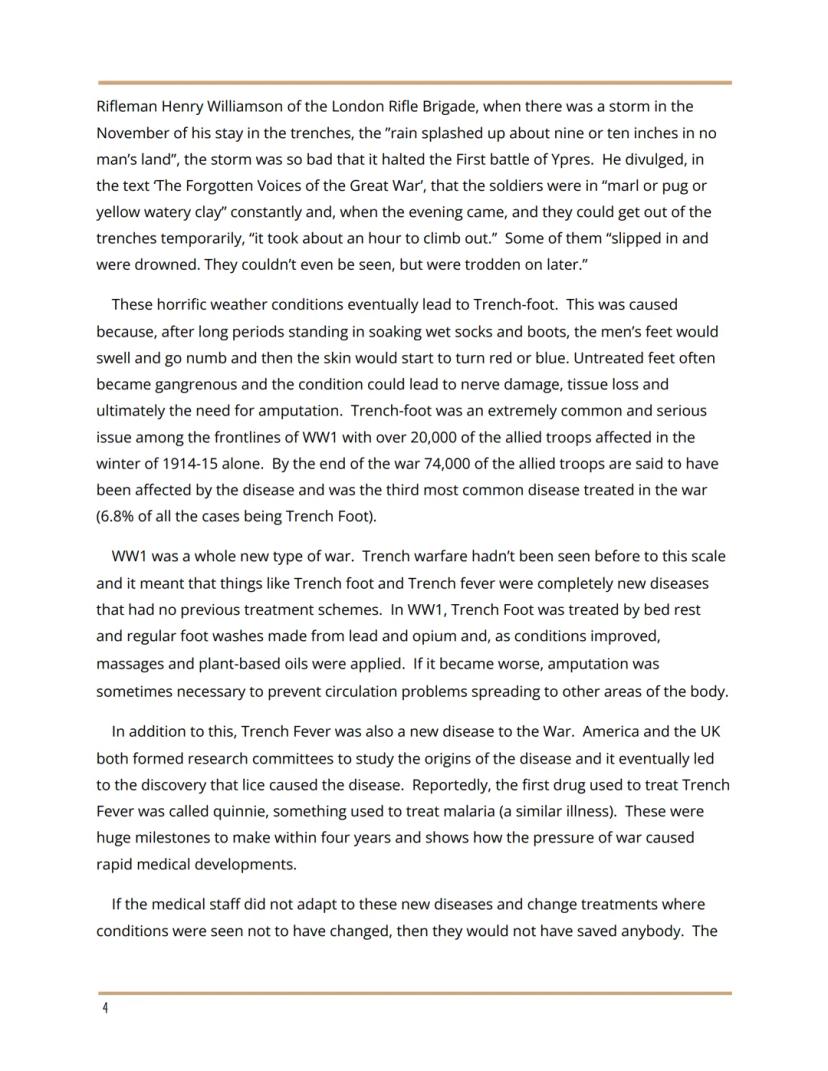 Rifleman Henry Williamson of the London Rifle Brigade, when there was a storm in the November of his stay in the trenches, the "rain splashed up about nine or ten inches in no man's land", the storm was so bad that it halted the First battle of Ypres. He divulged, in the text 'The Forgotten Voices of the Great War', that the soldiers were in "marl or pug or yellow watery clay" constantly and, when the evening came, and they could get out of the trenches temporarily, "it took about an hour to climb out." Some of them "slipped in and were drowned. They couldn't even be seen, but were trodden on later."

These horrific weather conditions eventually lead to Trench-foot. This was caused because, after long periods standing in soaking wet socks and boots, the men's feet would swell and go numb and then the skin would start to turn red or blue. Untreated feet often became gangrenous and the condition could lead to nerve damage, tissue loss and ultimately the need for amputation. Trench-foot was an extremely common and serious issue among the frontlines of WW1 with over 20,000 of the allied troops affected in the winter of 1914-15 alone. By the end of the war 74,000 of the allied troops are said to have been affected by the disease and was the third most common disease treated in the war (6.8% of all the cases being Trench Foot).

WW1 was a whole new type of war. Trench warfare hadn't been seen before to this scale and it meant that things like Trench foot and Trench fever were completely new diseases that had no previous treatment schemes. In WW1, Trench Foot was treated by bed rest and regular foot washes made from lead and opium and, as conditions improved, massages and plant-based oils were applied. If it became worse, amputation was sometimes necessary to prevent circulation problems spreading to other areas of the body.

In addition to this, Trench Fever was also a new disease to the War. America and the UK both formed research committees to study the origins of the disease and it eventually led to the discovery that lice caused the disease. Reportedly, the first drug used to treat Trench Fever was called quinnie, something used to treat malaria (a similar illness). These were huge milestones to make within four years and shows how the pressure of war caused rapid medical developments.

If the medical staff did not adapt to these new diseases and change treatments where conditions were seen not to have changed, then they would not have saved anybody. The

4